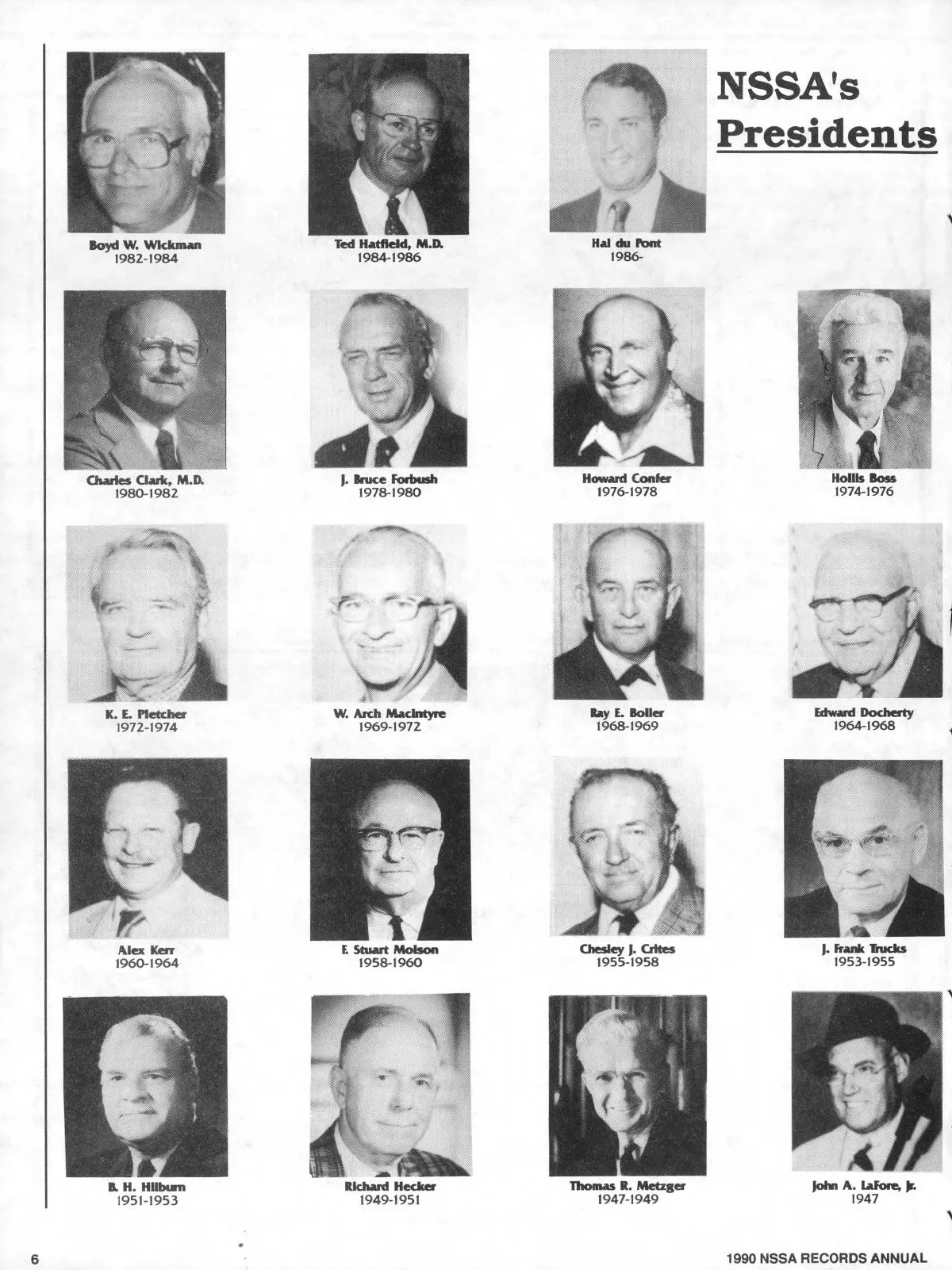 NSSA's Presidents

Boyd W. Wickman
1982-1984

Ted Hatfield, M.D.
1984-1986

Hal du Pont
1986-

Charles Clark, M.D.
1980-1982

J. Bruce Forbush
1978-1980

Howard Confer
1976-1978

Hollis Boss
1974-1976

K. E. Pletcher
1972-1974

W. Arch MacIntyre
1969-1972

Ray E. Boller
1968-1969

Edward Docherty
1964-1968

Alex Kerr
1960-1964

F. Stuart Molson
1958-1960

Chesley J. Crites
1955-1958

J. Frank Trucks
1953-1955

B. H. Hilburn
1951-1953

Richard Hecker
1949-1951

Thomas R. Metzger
1947-1949

John A. LaFore, Jr.
1947

6

1990 NSSA RECORDS ANNUAL